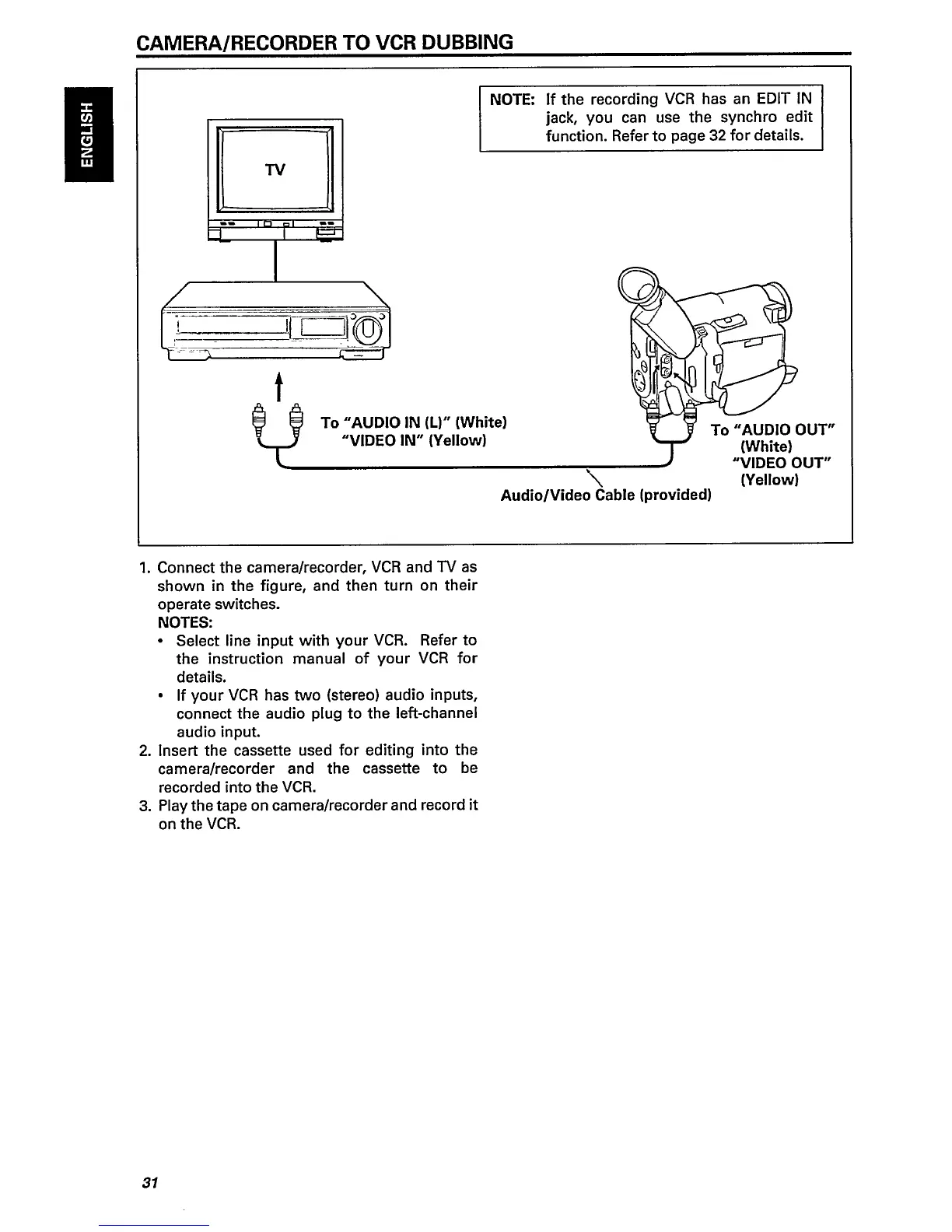 CAMERA/RECORDER TO VCR DUBBING

ENGLISH

NOTE: If the recording VCR has an EDIT IN jack, you can use the synchro edit function. Refer to page 32 for details.

TV

To "AUDIO IN (L)" (White) "VIDEO IN" (Yellow)

To "AUDIO OUT" (White) "VIDEO OUT" (Yellow)

Audio/Video Cable (provided)

1. Connect the camera/recorder, VCR and TV as shown in the figure, and then turn on their operate switches.
NOTES:
• Select line input with your VCR. Refer to the instruction manual of your VCR for details.
• If your VCR has two (stereo) audio inputs, connect the audio plug to the left-channel audio input.
2. Insert the cassette used for editing into the camera/recorder and the cassette to be recorded into the VCR.
3. Play the tape on camera/recorder and record it on the VCR.

31